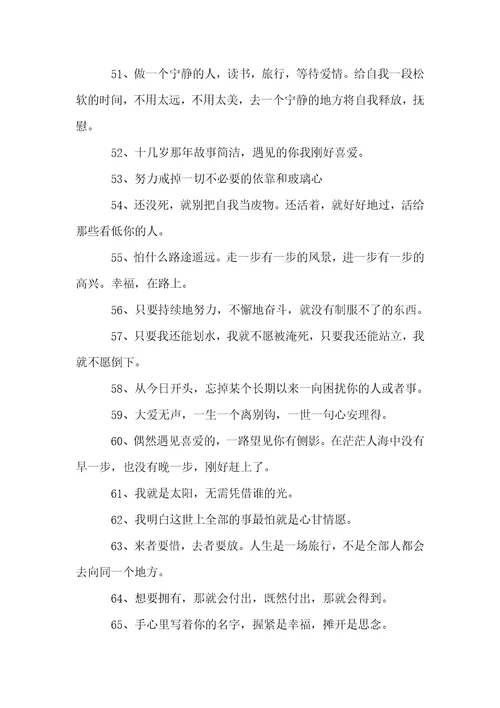 51、做一个宁静的人，读书，旅行，等待爱情。给自我一段松软的时间，不用太远，不用太美，去一个宁静的地方将自我释放，抚慰。

52、十几岁那年故事简洁，遇见的你我刚好喜爱。

53、努力戒掉一切不必要的依靠和玻璃心

54、还没死，就别把自我当废物。还活着，就好好地过，活给那些看低你的人。

55、怕什么路途遥远。走一步有一步的风景，进一步有一步的高兴。幸福，在路上。

56、只要持续地努力，不懈地奋斗，就没有制服不了的东西。

57、只要我还能划水，我就不愿被淹死，只要我还能站立，我就不愿倒下。

58、从今日开头，忘掉某个长期以来一向困扰你的人或者事。

59、大爱无声，一生一个离别钩，一世一句心安理得。

60、偶然遇见喜爱的，一路望见你有侧影。在茫茫人海中没有早一步，也没有晚一步，刚好赶上了。

61、我就是太阳，无需凭借谁的光。

62、我明白这世上全部的事最怕就是心甘情愿。

63、来者要惜，去者要放。人生是一场旅行，不是全部人都会去向同一个地方。

64、想要拥有，那就会付出，既然付出，那就会得到。

65、手心里写着你的名字，握紧是幸福，摊开是思念。